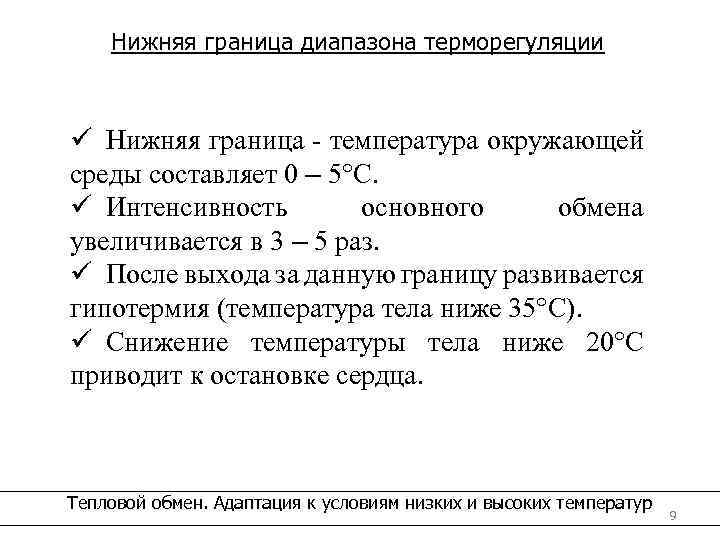 Нижняя граница диапазона терморегуляции

✓ Нижняя граница - температура окружающей среды составляет 0 – 5°С.

✓ Интенсивность основного обмена увеличивается в 3 – 5 раз.

✓ После выхода за данную границу развивается гипотермия (температура тела ниже 35°С).

✓ Снижение температуры тела ниже 20°С приводит к остановке сердца.

Тепловой обмен. Адаптация к условиям низких и высоких температур

9